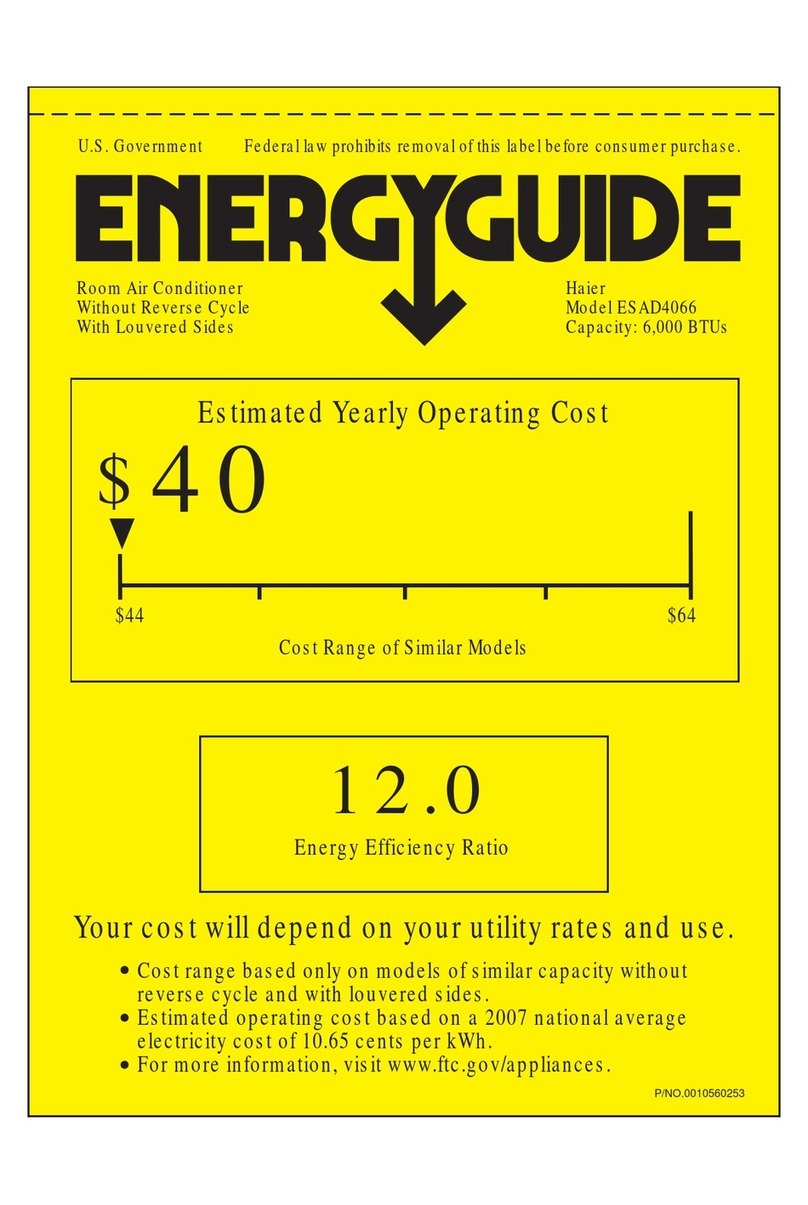 U.S. Government Federal law prohibits removal of this label before consumer purchase.

ENERGYGUIDE

Room Air Conditioner
Without Reverse Cycle
With Louvered Sides

Haier
Model ESAD4066
Capacity: 6,000 BTUs

Estimated Yearly Operating Cost

$40

$44

$64

Cost Range of Similar Models

12.0

Energy Efficiency Ratio

Your cost will depend on your utility rates and use.

• Cost range based only on models of similar capacity without reverse cycle and with louvered sides.
• Estimated operating cost based on a 2007 national average electricity cost of 10.65 cents per kWh.
• For more information, visit www.ftc.gov/appliances.

P/NO.0010560253